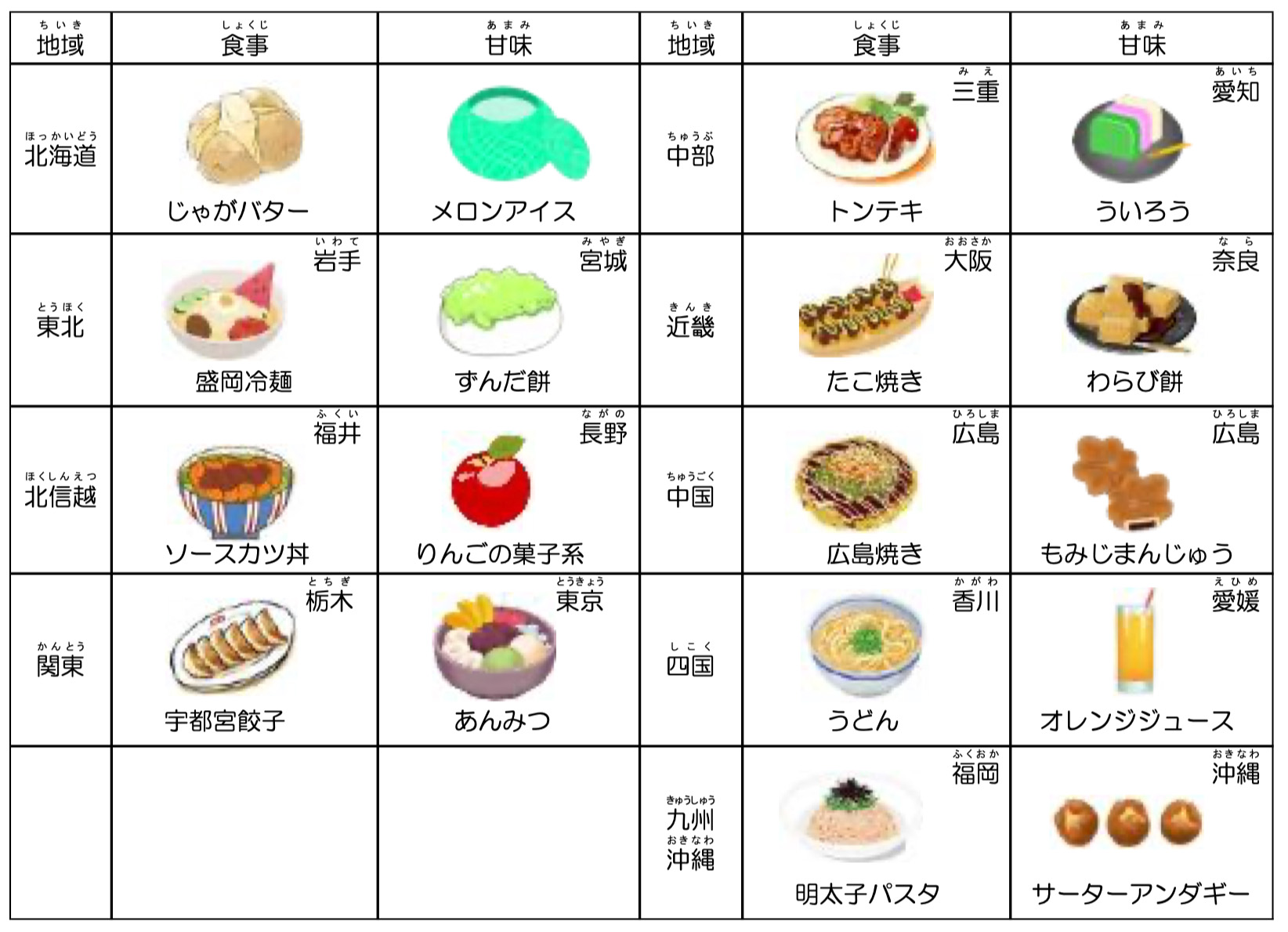 | ちいき 地域 | しょくじ 食事 | あまみ 甘味 | ちいき 地域 | しょくじ 食事 | あまみ 甘味 |
|---|---|---|---|---|---|
| ほっかいどう 北海道 | じゃがバター | メロンアイス | ちゅうぶ 中部 | みえ 三重 トンテキ | あいち 愛知 ういろう |
| とうほく 東北 | いわて 岩手 盛岡冷麺 | みやぎ 宮城 ずんだ餅 | きんき 近畿 | おおさか 大阪 たこ焼き | なら 奈良 わらび餅 |
| ほくしんえつ 北信越 | ふくい 福井 ソースカツ丼 | ながの 長野 りんごの菓子系 | ちゅうごく 中国 | ひろしま 広島 広島焼き | ひろしま 広島 もみじまんじゅう |
| かんとう 関東 | とちぎ 栃木 宇都宮餃子 | とうきょう 東京 あんみつ | しこく 四国 | かがわ 香川 うどん | えひめ 愛媛 オレンジジュース |
| | | | きゅうしゅう 九州 おきなわ 沖縄 | ふくおか 福岡 明太子パスタ | おきなわ 沖縄 サーターアンダギー |